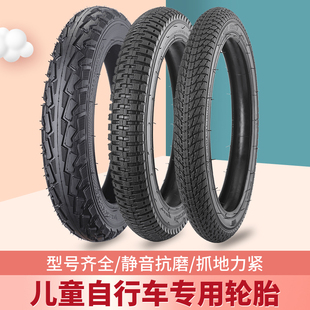 型号齐全/静音抗磨/抓地力紧

儿童自行车专用轮胎